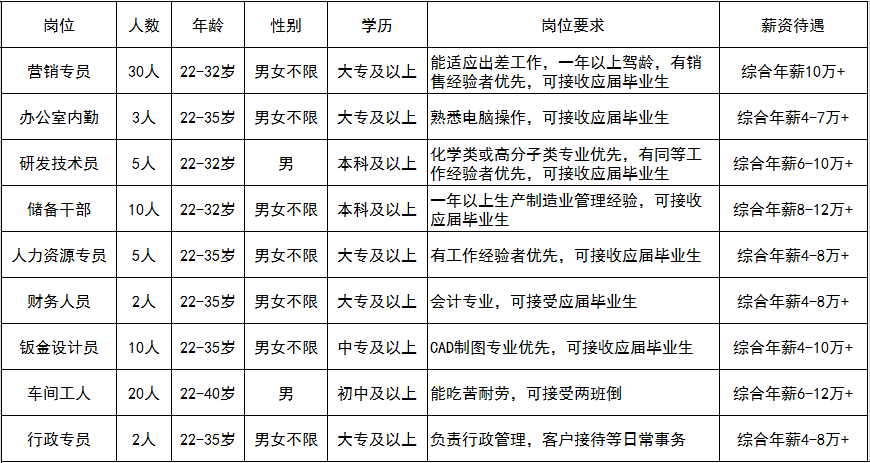 | 岗位 | 人数 | 年龄 | 性别 | 学历 | 岗位要求 | 薪资待遇 |
|---|---|---|---|---|---|---|
| 营销专员 | 30人 | 22-32岁 | 男女不限 | 大专及以上 | 能适应出差工作，一年以上驾龄，有销售经验者优先，可接收应届毕业生 | 综合年薪10万+ |
| 办公室内勤 | 3人 | 22-35岁 | 男女不限 | 大专及以上 | 熟悉电脑操作，可接收应届毕业生 | 综合年薪4-7万+ |
| 研发技术员 | 5人 | 22-32岁 | 男 | 本科及以上 | 化学类或高分子类专业优先，有同等工作经验者优先，可接收应届毕业生 | 综合年薪6-10万+ |
| 储备干部 | 10人 | 22-32岁 | 男女不限 | 本科及以上 | 一年以上生产制造业管理经验，可接收应届毕业生 | 综合年薪8-12万+ |
| 人力资源专员 | 5人 | 22-35岁 | 男女不限 | 大专及以上 | 有工作经验者优先，可接收应届毕业生 | 综合年薪4-8万+ |
| 财务人员 | 2人 | 22-35岁 | 男女不限 | 大专及以上 | 会计专业，可接受应届毕业生 | 综合年薪4-8万+ |
| 钣金设计员 | 10人 | 22-35岁 | 男女不限 | 中专及以上 | CAD制图专业优先，可接收应届毕业生 | 综合年薪4-10万+ |
| 车间工人 | 20人 | 22-40岁 | 男 | 初中及以上 | 能吃苦耐劳，可接受两班倒 | 综合年薪6-12万+ |
| 行政专员 | 2人 | 22-35岁 | 男女不限 | 大专及以上 | 负责行政管理，客户接待等日常事务 | 综合年薪4-8万+ |